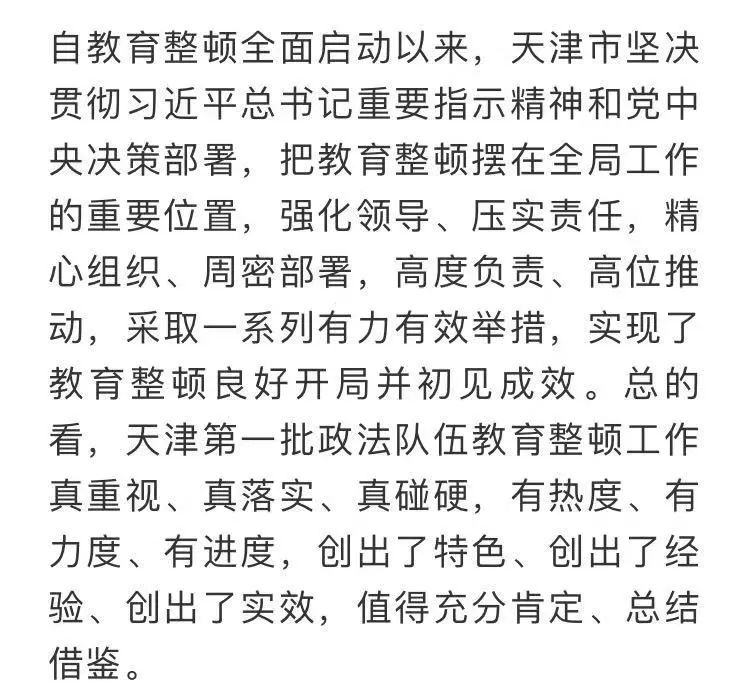 自教育整顿全面启动以来，天津市坚决贯彻习近平总书记重要指示精神和党中央决策部署，把教育整顿摆在全局工作的重要位置，强化领导、压实责任，精心组织、周密部署，高度负责、高位推动，采取一系列有力有效举措，实现了教育整顿良好开局并初见成效。总的看，天津第一批政法队伍教育整顿工作真重视、真落实、真碰硬，有热度、有力度、有进度，创出了特色、创出了经验、创出了实效，值得充分肯定、总结借鉴。